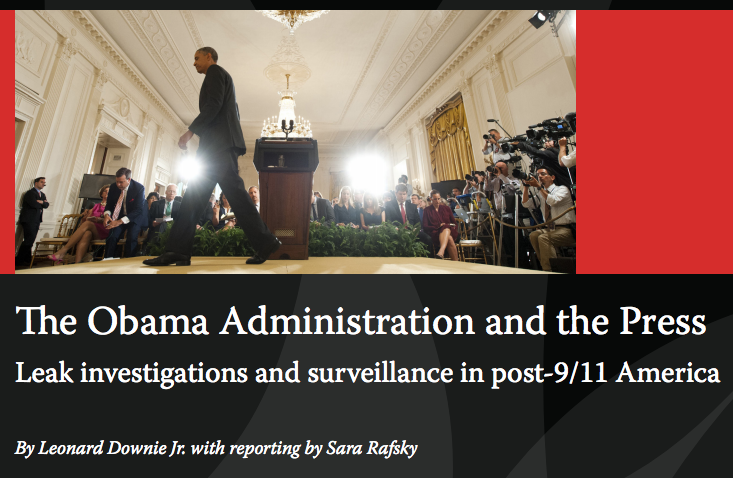 The Obama Administration and the Press

Leak investigations and surveillance in post-9/11 America

By Leonard Downie Jr. with reporting by Sara Rafsky